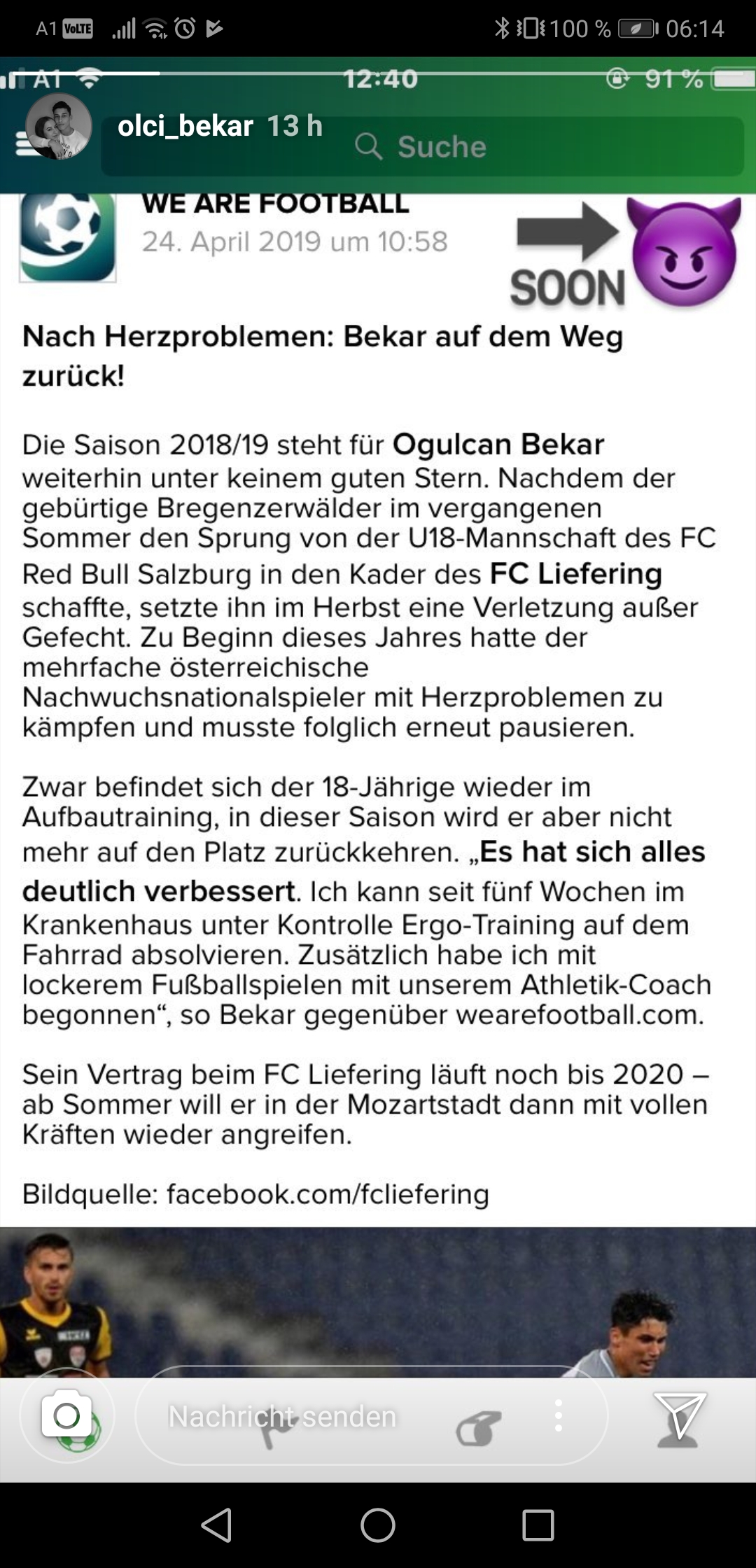 A1 VoLTE 100 % 06:14

A1 12:40 91 %

olci_bekar 13 h

Suche

WE ARE FOOTBALL
24. April 2019 um 10:58

SOON

Nach Herzproblemen: Bekar auf dem Weg zurück!

Die Saison 2018/19 steht für Ogulcan Bekar weiterhin unter keinem guten Stern. Nachdem der gebürtige Bregenzerwälder im vergangenen Sommer den Sprung von der U18-Mannschaft des FC Red Bull Salzburg in den Kader des FC Liefering schaffte, setzte ihn im Herbst eine Verletzung außer Gefecht. Zu Beginn dieses Jahres hatte der mehrfache österreichische Nachwuchsnationalspieler mit Herzproblemen zu kämpfen und musste folglich erneut pausieren.

Zwar befindet sich der 18-Jährige wieder im Aufbautraining, in dieser Saison wird er aber nicht mehr auf den Platz zurückkehren. „Es hat sich alles deutlich verbessert. Ich kann seit fünf Wochen im Krankenhaus unter Kontrolle Ergo-Training auf dem Fahrrad absolvieren. Zusätzlich habe ich mit lockerem Fußballspielen mit unserem Athletik-Coach begonnen“, so Bekar gegenüber wearefootball.com.

Sein Vertrag beim FC Liefering läuft noch bis 2020 – ab Sommer will er in der Mozartstadt dann mit vollen Kräften wieder angreifen.

Bildquelle: facebook.com/fcliefering

Nachricht senden